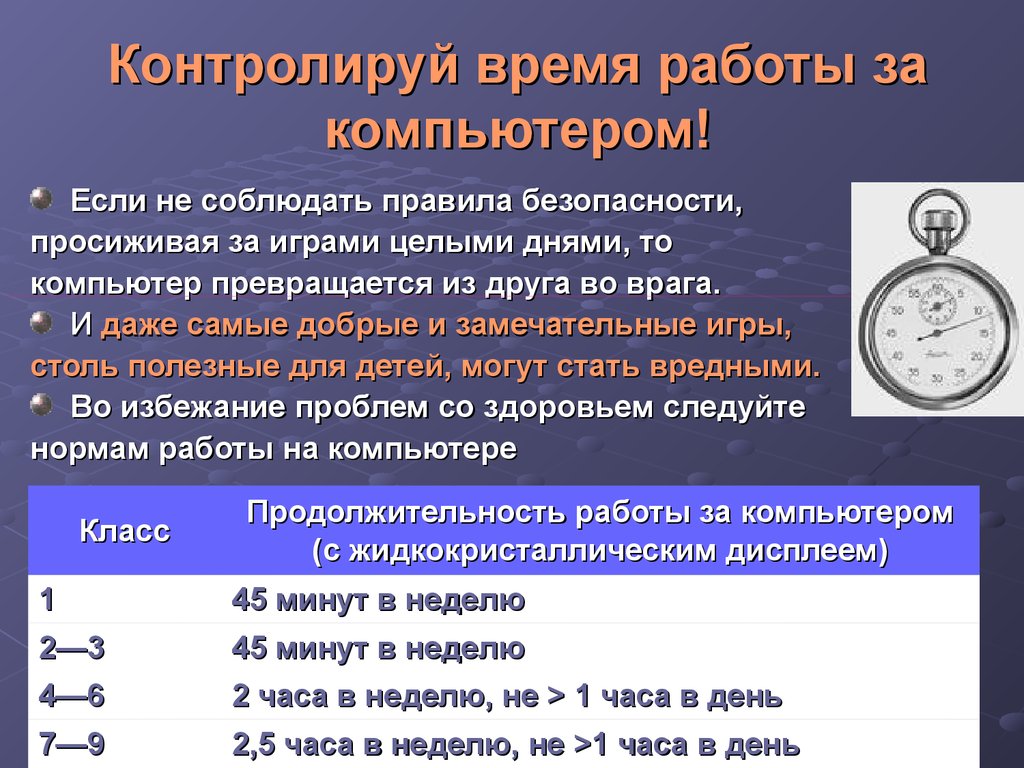 Контролируй время работы за компьютером!

Если не соблюдать правила безопасности, просиживая за играми целыми днями, то компьютер превращается из друга во врага.

И даже самые добрые и замечательные игры, столь полезные для детей, могут стать вредными.

Во избежание проблем со здоровьем следуйте нормам работы на компьютере

| Класс | Продолжительность работы за компьютером (с жидкокристаллическим дисплеем) |
|---|---|
| 1 | 45 минут в неделю |
| 2—3 | 45 минут в неделю |
| 4—6 | 2 часа в неделю, не > 1 часа в день |
| 7—9 | 2,5 часа в неделю, не >1 часа в день |